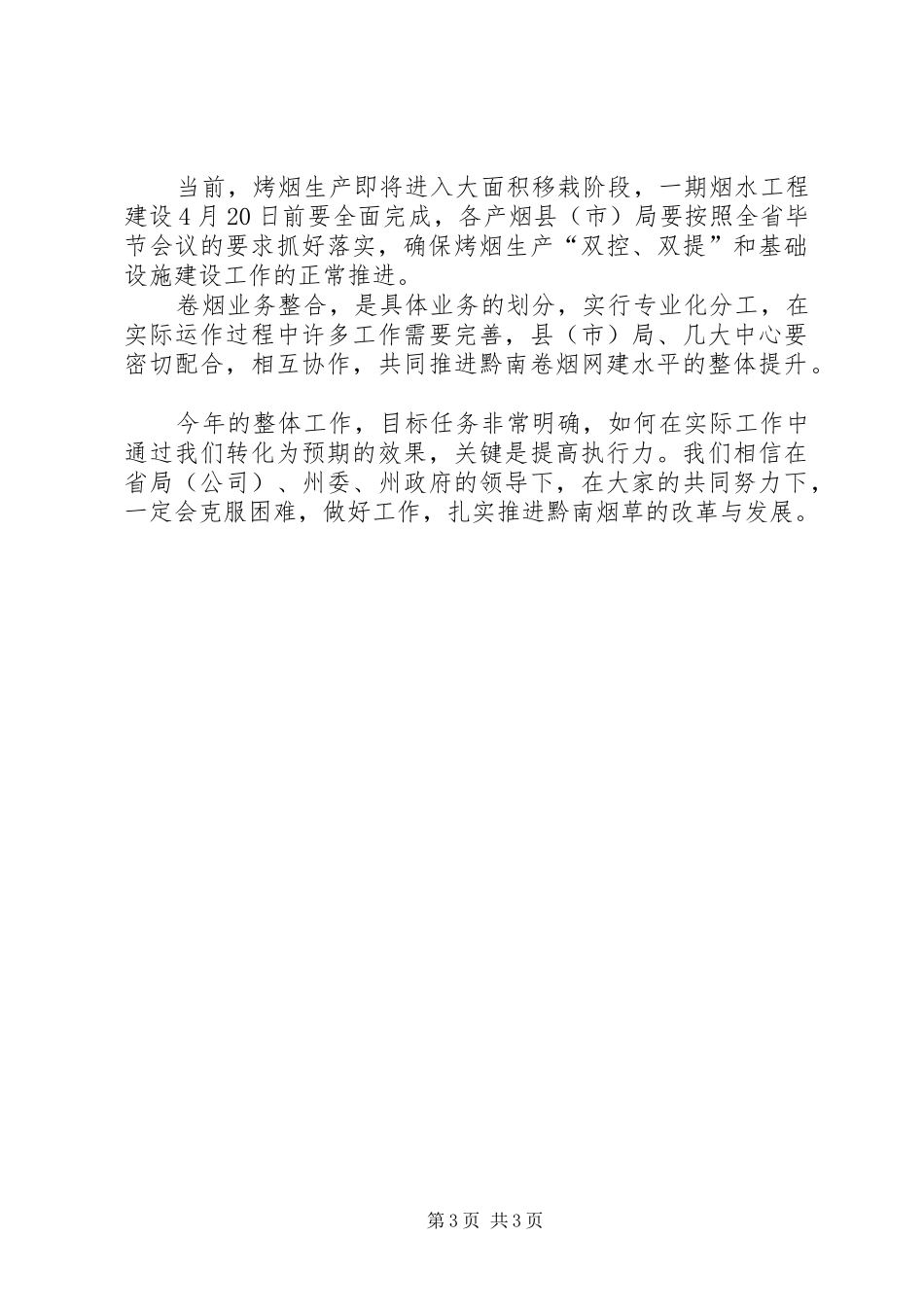 当前，烤烟生产即将进入大面积移栽阶段，一期烟水工程建设4月20日前要全面完成，各产烟县（市）局要按照全省毕节会议的要求抓好落实，确保烤烟生产“双控、双提”和基础设施建设工作的正常推进。

卷烟业务整合，是具体业务的划分，实行专业化分工，在实际运作过程中许多工作需要完善，县（市）局、几大中心要密切配合，相互协作，共同推进黔南卷烟网建水平的整体提升。

今年的整体工作，目标任务非常明确，如何在实际工作中通过我们转化为预期的效果，关键是提高执行力。我们相信在省局（公司）、州委、州政府的领导下，在大家的共同努力下，一定会克服困难，做好工作，扎实推进黔南烟草的改革与发展。

第3页 共3页